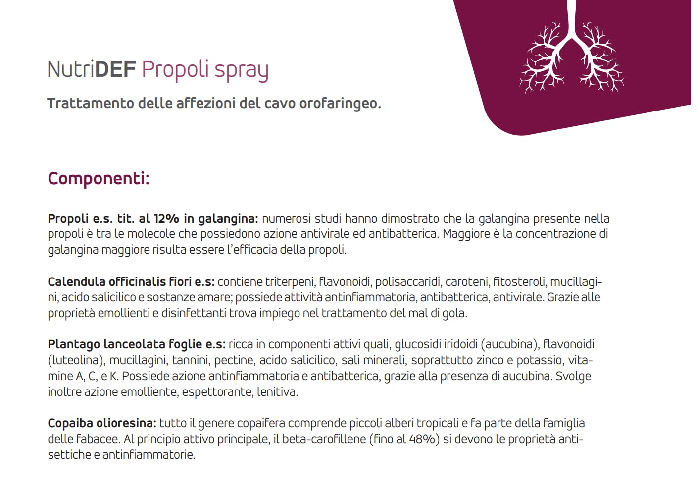 NutriDEF Propoli spray

Trattamento delle affezioni del cavo orofaringeo.

Componenti:

Propoli e.s. tit. al 12% in galangina: numerosi studi hanno dimostrato che la galangina presente nella propoli è tra le molecole che possiedono azione antivirale ed antibatterica. Maggiore è la concentrazione di galangina maggiore risulta essere l'efficacia della propoli.

Calendula officinalis fiori e.s: contiene triterpeni, flavonoidi, polisaccaridi, caroteni, fitosteroli, mucillagini, acido salicilico e sostanze amare; possiede attività antinfiammatoria, antibatterica, antivirale. Grazie alle proprietà emollienti e disinfettanti trova impiego nel trattamento del mal di gola.

Plantago lanceolata foglie e.s: ricca in componenti attivi quali, glucosidi iridoidi (aucubina), flavonoidi (luteolina), mucillagini, tannini, pectine, acido salicilico, sali minerali, soprattutto zinco e potassio, vitamine A, C, e K. Possiede azione antinfiammatoria e antibatterica, grazie alla presenza di aucubina. Svolge inoltre azione emolliente, espettorante, lenitiva.

Copaiba olioresina: tutto il genere copaifera comprende piccoli alberi tropicali e fa parte della famiglia delle fabacee. Al principio attivo principale, il beta-carofillene (fino al 48%) si devono le proprietà antisettiche e antinfiammatorie.